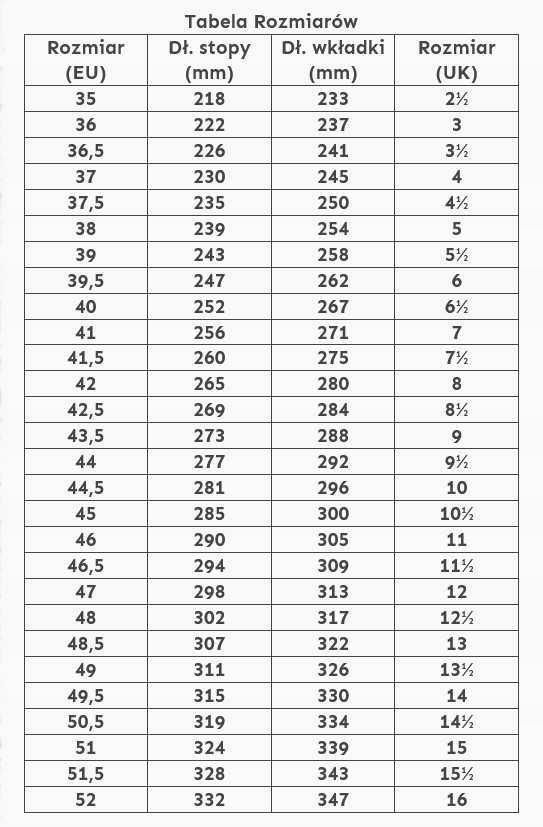 Tabela Rozmiarów

| Rozmiar (EU) | Dł. stopy (mm) | Dł. wkładki (mm) | Rozmiar (UK) |
|---|---|---|---|
| 35 | 218 | 233 | 2½ |
| 36 | 222 | 237 | 3 |
| 36,5 | 226 | 241 | 3½ |
| 37 | 230 | 245 | 4 |
| 37,5 | 235 | 250 | 4½ |
| 38 | 239 | 254 | 5 |
| 39 | 243 | 258 | 5½ |
| 39,5 | 247 | 262 | 6 |
| 40 | 252 | 267 | 6½ |
| 41 | 256 | 271 | 7 |
| 41,5 | 260 | 275 | 7½ |
| 42 | 265 | 280 | 8 |
| 42,5 | 269 | 284 | 8½ |
| 43,5 | 273 | 288 | 9 |
| 44 | 277 | 292 | 9½ |
| 44,5 | 281 | 296 | 10 |
| 45 | 285 | 300 | 10½ |
| 46 | 290 | 305 | 11 |
| 46,5 | 294 | 309 | 11½ |
| 47 | 298 | 313 | 12 |
| 48 | 302 | 317 | 12½ |
| 48,5 | 307 | 322 | 13 |
| 49 | 311 | 326 | 13½ |
| 49,5 | 315 | 330 | 14 |
| 50,5 | 319 | 334 | 14½ |
| 51 | 324 | 339 | 15 |
| 51,5 | 328 | 343 | 15½ |
| 52 | 332 | 347 | 16 |